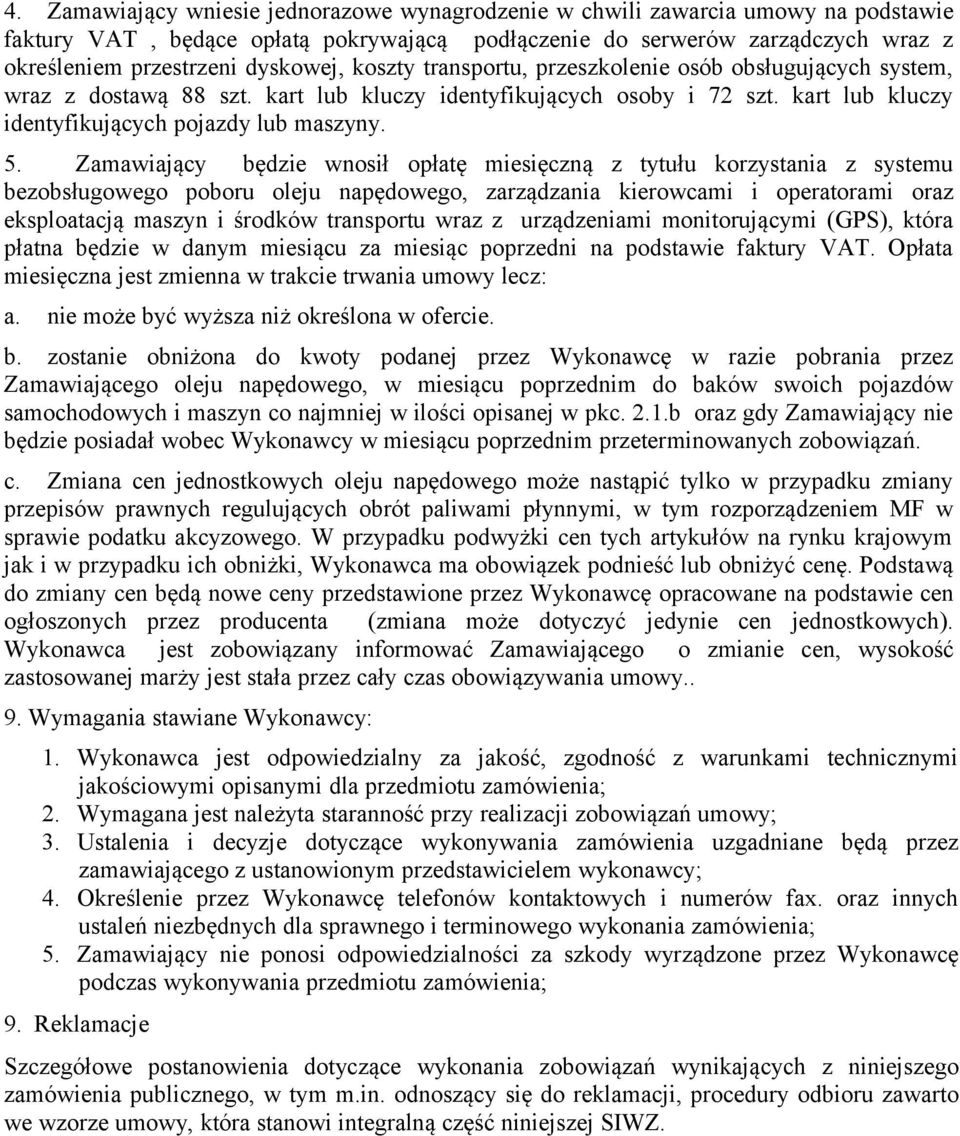 4. Zamawiający wniesie jednorazowe wynagrodzenie w chwili zawarcia umowy na podstawie faktury VAT , będące opłatą pokrywającą podłączenie do serwerów zarządczych wraz z określeniem przestrzeni dyskowej, koszty transportu, przeszkolenie osób obsługujących system, wraz z dostawą 88 szt. kart lub kluczy identyfikujących osoby i 72 szt. kart lub kluczy identyfikujących pojazdy lub maszyny.

5. Zamawiający będzie wnosił opłatę miesięczną z tytułu korzystania z systemu bezobsługowego poboru oleju napędowego, zarządzania kierowcami i operatorami oraz eksploatacją maszyn i środków transportu wraz z urządzeniami monitorującymi (GPS), która płatna będzie w danym miesiącu za miesiąc poprzedni na podstawie faktury VAT. Opłata miesięczna jest zmienna w trakcie trwania umowy lecz:

a. nie może być wyższa niż określona w ofercie.

b. zostanie obniżona do kwoty podanej przez Wykonawcę w razie pobrania przez Zamawiającego oleju napędowego, w miesiącu poprzednim do baków swoich pojazdów samochodowych i maszyn co najmniej w ilości opisanej w pkc. 2.1.b oraz gdy Zamawiający nie będzie posiadał wobec Wykonawcy w miesiącu poprzednim przeterminowanych zobowiązań.

c. Zmiana cen jednostkowych oleju napędowego może nastąpić tylko w przypadku zmiany przepisów prawnych regulujących obrót paliwami płynnymi, w tym rozporządzeniem MF w sprawie podatku akcyzowego. W przypadku podwyżki cen tych artykułów na rynku krajowym jak i w przypadku ich obniżki, Wykonawca ma obowiązek podnieść lub obniżyć cenę. Podstawą do zmiany cen będą nowe ceny przedstawione przez Wykonawcę opracowane na podstawie cen ogłoszonych przez producenta (zmiana może dotyczyć jedynie cen jednostkowych). Wykonawca jest zobowiązany informować Zamawiającego o zmianie cen, wysokość zastosowanej marży jest stała przez cały czas obowiązywania umowy..

9. Wymagania stawiane Wykonawcy:

1. Wykonawca jest odpowiedzialny za jakość, zgodność z warunkami technicznymi jakościowymi opisanymi dla przedmiotu zamówienia;
2. Wymagana jest należyta staranność przy realizacji zobowiązań umowy;
3. Ustalenia i decyzje dotyczące wykonywania zamówienia uzgadniane będą przez zamawiającego z ustanowionym przedstawicielem wykonawcy;
4. Określenie przez Wykonawcę telefonów kontaktowych i numerów fax. oraz innych ustaleń niezbędnych dla sprawnego i terminowego wykonania zamówienia;
5. Zamawiający nie ponosi odpowiedzialności za szkody wyrządzone przez Wykonawcę podczas wykonywania przedmiotu zamówienia;

9. Reklamacje

Szczegółowe postanowienia dotyczące wykonania zobowiązań wynikających z niniejszego zamówienia publicznego, w tym m.in. odnoszący się do reklamacji, procedury odbioru zawarto we wzorze umowy, która stanowi integralną część niniejszej SIWZ.